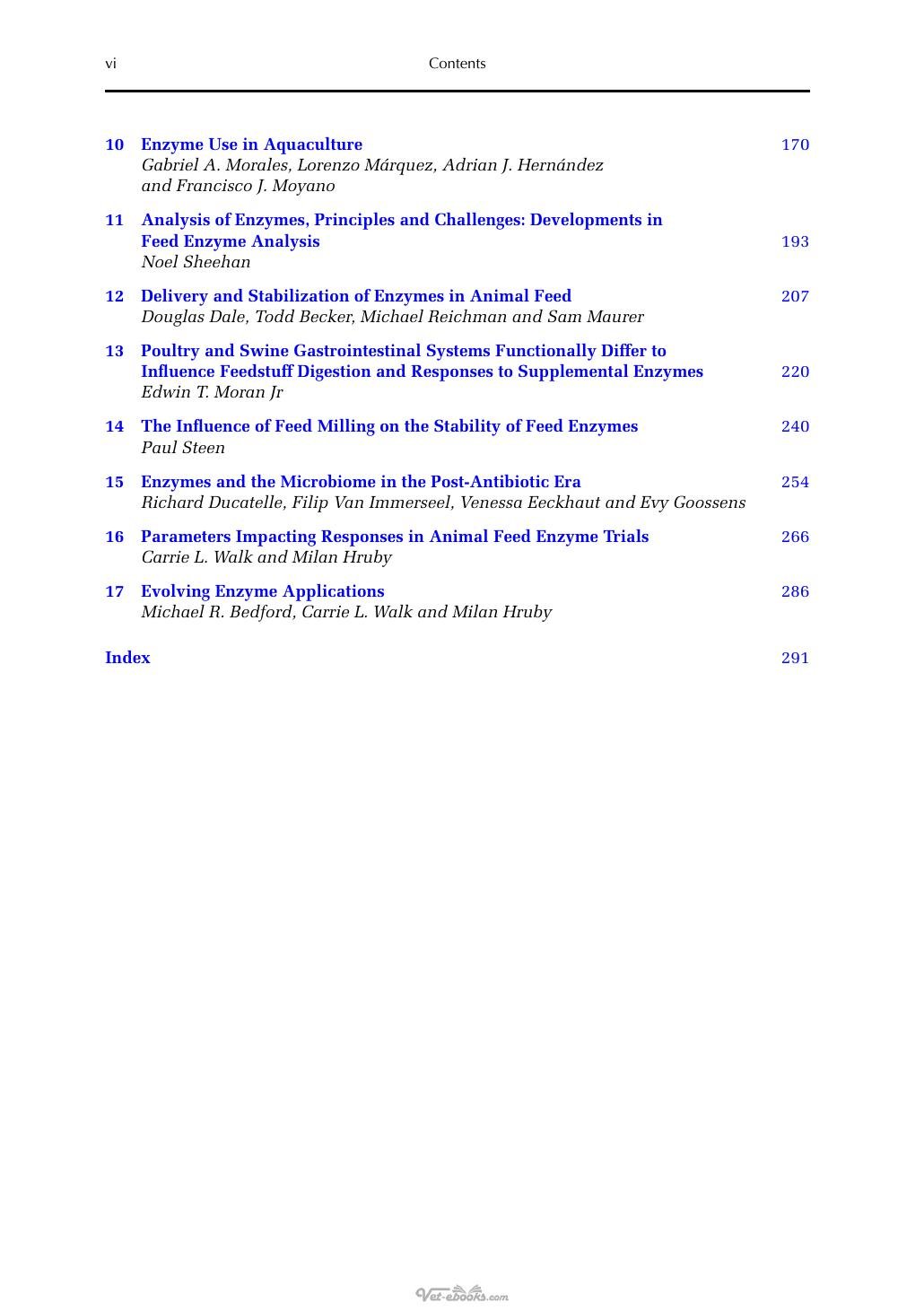 vi Contents

10 Enzyme Use in Aquaculture 170
Gabriel A. Morales, Lorenzo Márquez, Adrian J. Hernández and Francisco J. Moyano

11 Analysis of Enzymes, Principles and Challenges: Developments in Feed Enzyme Analysis 193
Noel Sheehan

12 Delivery and Stabilization of Enzymes in Animal Feed 207
Douglas Dale, Todd Becker, Michael Reichman and Sam Maurer

13 Poultry and Swine Gastrointestinal Systems Functionally Differ to Influence Feedstuff Digestion and Responses to Supplemental Enzymes 220
Edwin T. Moran Jr

14 The Influence of Feed Milling on the Stability of Feed Enzymes 240
Paul Steen

15 Enzymes and the Microbiome in the Post-Antibiotic Era 254
Richard Ducatelle, Filip Van Immerseel, Venessa Eeckhaut and Evy Goossens

16 Parameters Impacting Responses in Animal Feed Enzyme Trials 266
Carrie L. Walk and Milan Hruby

17 Evolving Enzyme Applications 286
Michael R. Bedford, Carrie L. Walk and Milan Hruby

Index 291

Vet-ebooks.com